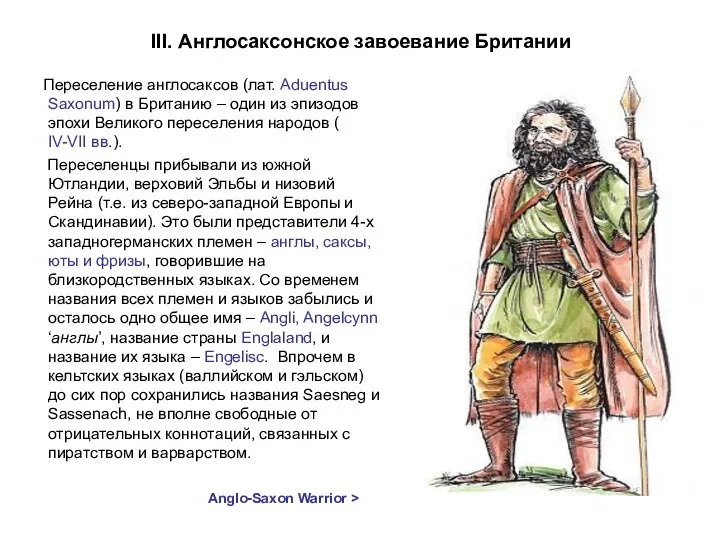 III. Англосаксонское завоевание Британии

Переселение англосаксов (лат. Aduentus Saxonum) в Британию – один из эпизодов эпохи Великого переселения народов ( IV-VII вв.).

Переселенцы прибывали из южной Ютландии, верховий Эльбы и низовий Рейна (т.е. из северо-западной Европы и Скандинавии). Это были представители 4-х западногерманских племен – англы, саксы, юты и фризы, говорившие на близкородственных языках. Со временем названия всех племен и языков забылись и осталось одно общее имя – Angli, Angelcynn ‘англы’, название страны Englaland, и название их языка – Engelisc. Впрочем в кельтских языках (валлийском и гэльском) до сих пор сохранились названия Saesneg и Sassenach, не вполне свободные от отрицательных коннотаций, связанных с пиратством и варварством.

Anglo-Saxon Warrior >